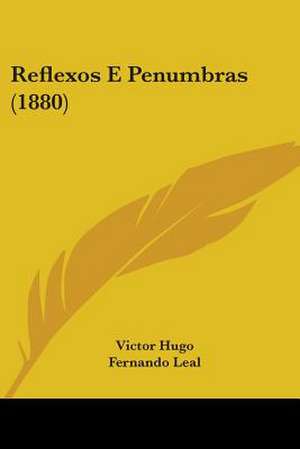 Reflexos E Penumbras
(1880)

Victor Hugo
Fernando Leal